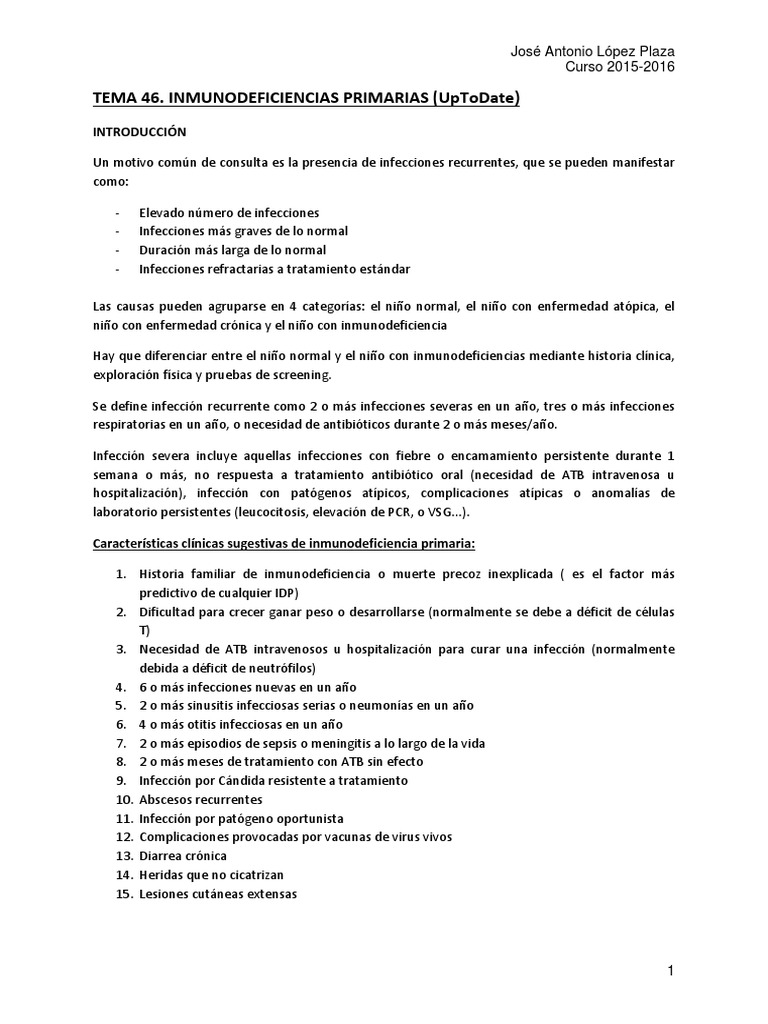 José Antonio López Plaza
Curso 2015-2016

TEMA 46. INMUNODEFICIENCIAS PRIMARIAS (UpToDate)

INTRODUCCIÓN

Un motivo común de consulta es la presencia de infecciones recurrentes, que se pueden manifestar como:

- Elevado número de infecciones
- Infecciones más graves de lo normal
- Duración más larga de lo normal
- Infecciones refractarias a tratamiento estándar

Las causas pueden agruparse en 4 categorías: el niño normal, el niño con enfermedad atópica, el niño con enfermedad crónica y el niño con inmunodeficiencia

Hay que diferenciar entre el niño normal y el niño con inmunodeficiencias mediante historia clínica, exploración física y pruebas de screening.

Se define infección recurrente como 2 o más infecciones severas en un año, tres o más infecciones respiratorias en un año, o necesidad de antibióticos durante 2 o más meses/año.

Infección severa incluye aquellas infecciones con fiebre o encamamiento persistente durante 1 semana o más, no respuesta a tratamiento antibiótico oral (necesidad de ATB intravenosa u hospitalización), infección con patógenos atípicos, complicaciones atípicas o anomalías de laboratorio persistentes (leucocitosis, elevación de PCR, o VSG...).

Características clínicas sugestivas de inmunodeficiencia primaria:

1. Historia familiar de inmunodeficiencia o muerte precoz inexplicada ( es el factor más predictivo de cualquier IDP)
2. Dificultad para crecer ganar peso o desarrollarse (normalmente se debe a déficit de células T)
3. Necesidad de ATB intravenosos u hospitalización para curar una infección (normalmente debida a déficit de neutrófilos)
4. 6 o más infecciones nuevas en un año
5. 2 o más sinusitis infecciosas serias o neumonías en un año
6. 4 o más otitis infecciosas en un año
7. 2 o más episodios de sepsis o meningitis a lo largo de la vida
8. 2 o más meses de tratamiento con ATB sin efecto
9. Infección por Cándida resistente a tratamiento
10. Abscesos recurrentes
11. Infección por patógeno oportunista
12. Complicaciones provocadas por vacunas de virus vivos
13. Diarrea crónica
14. Heridas que no cicatrizan
15. Lesiones cutáneas extensas

1